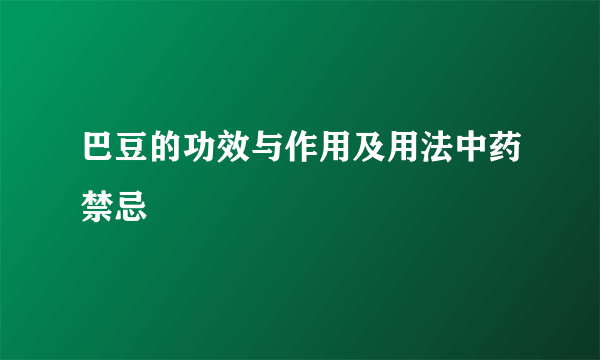 巴豆的功效与作用及用法中药禁忌